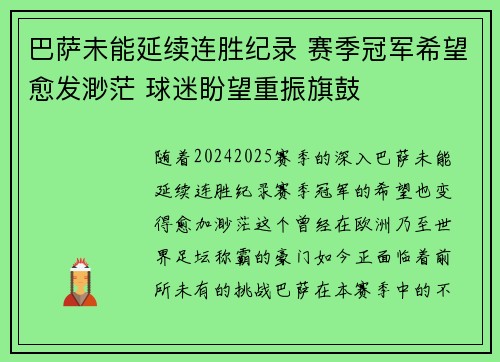 巴萨未能延续连胜纪录 赛季冠军希望愈发渺茫 球迷盼望重振旗鼓

随着20242025赛季的深入巴萨未能延续连胜纪录赛季冠军的希望也变得愈加渺茫这个曾经在欧洲乃至世界足坛称霸的豪门如今正面临着前所未有的挑战巴萨在本赛季中的不